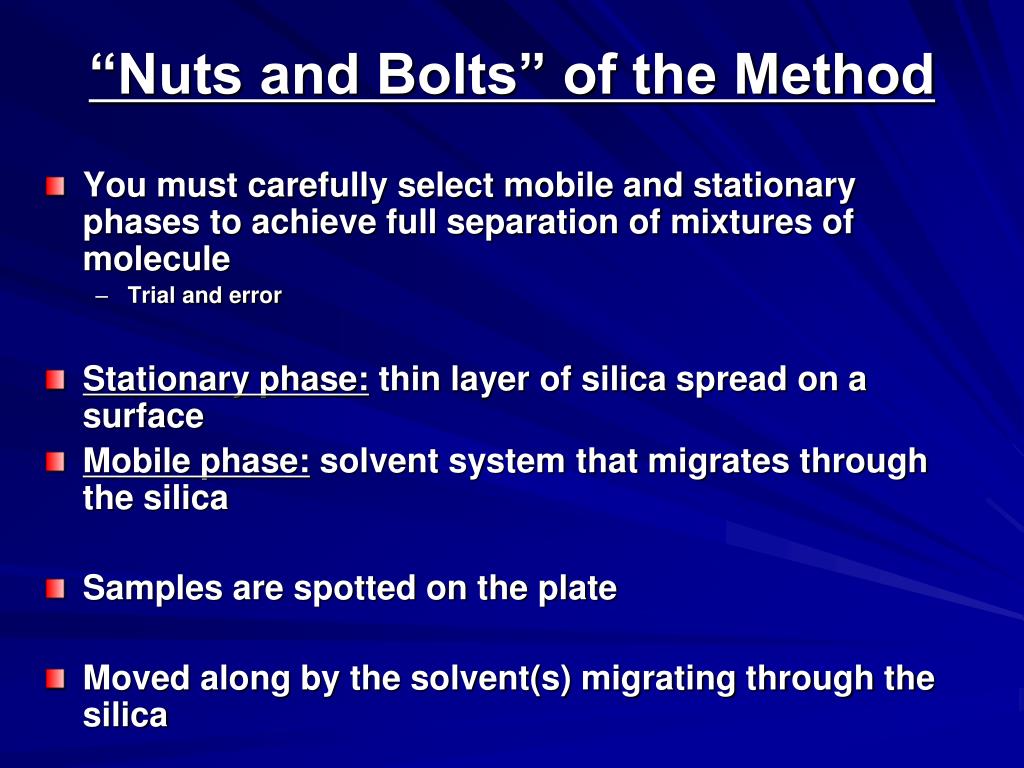 “Nuts and Bolts” of the Method

You must carefully select mobile and stationary phases to achieve full separation of mixtures of molecule

– Trial and error

Stationary phase: thin layer of silica spread on a surface

Mobile phase: solvent system that migrates through the silica

Samples are spotted on the plate

Moved along by the solvent(s) migrating through the silica